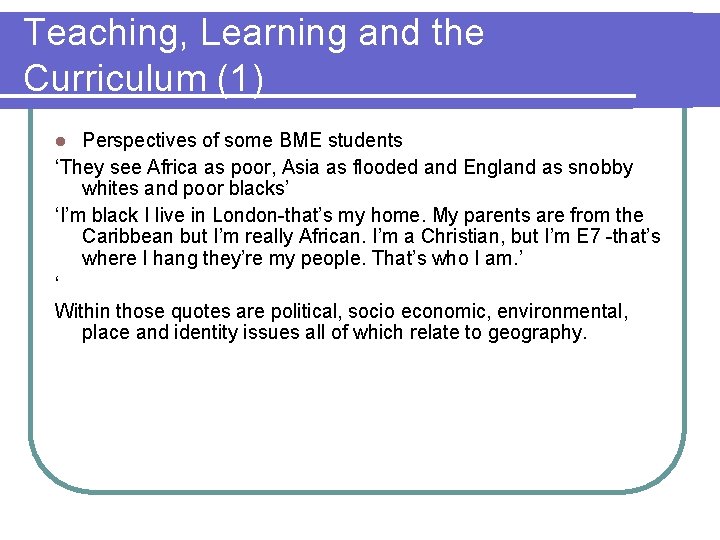 Teaching, Learning and the Curriculum (1)

Perspectives of some BME students

‘They see Africa as poor, Asia as flooded and England as snobby whites and poor blacks’

‘I’m black I live in London-that’s my home. My parents are from the Caribbean but I’m really African. I’m a Christian, but I’m E7 -that’s where I hang they’re my people. That’s who I am.’

‘

Within those quotes are political, socio economic, environmental, place and identity issues all of which relate to geography.